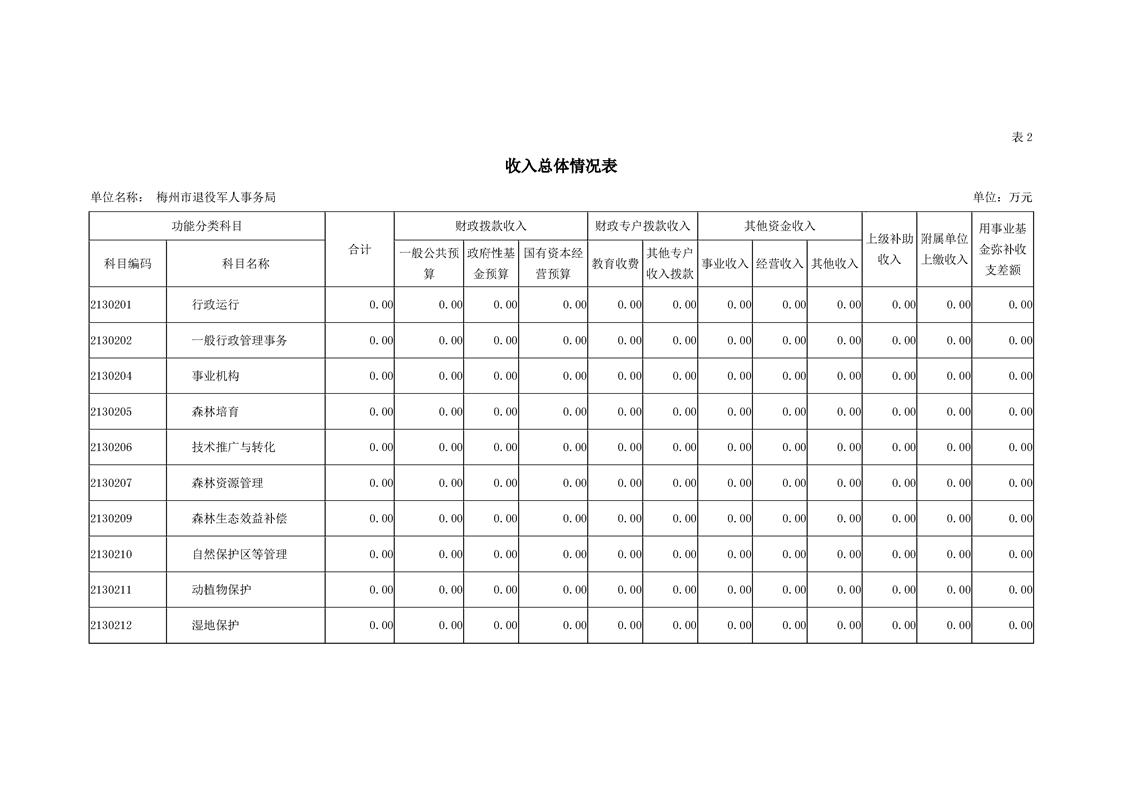 表 2

收入总体情况表

单位名称： 梅州市退役军人事务局

单位：万元

| 功能分类科目 | | 合计 | 财政拨款收入 | | | 财政专户拨款收入 | | 其他资金收入 | | | 上级补助收入 | 附属单位上缴收入 | 用事业基金弥补收支差额 |
|---|---|---|---|---|---|---|---|---|---|---|---|---|---|
| 科目编码 | 科目名称 | | 一般公共预算 | 政府性基金预算 | 国有资本经营预算 | 教育收费 | 其他专户收入拨款 | 事业收入 | 经营收入 | 其他收入 | | | |
| 2130201 | 行政运行 | 0.00 | 0.00 | 0.00 | 0.00 | 0.00 | 0.00 | 0.00 | 0.00 | 0.00 | 0.00 | 0.00 | 0.00 |
| 2130202 | 一般行政管理事务 | 0.00 | 0.00 | 0.00 | 0.00 | 0.00 | 0.00 | 0.00 | 0.00 | 0.00 | 0.00 | 0.00 | 0.00 |
| 2130204 | 事业机构 | 0.00 | 0.00 | 0.00 | 0.00 | 0.00 | 0.00 | 0.00 | 0.00 | 0.00 | 0.00 | 0.00 | 0.00 |
| 2130205 | 森林培育 | 0.00 | 0.00 | 0.00 | 0.00 | 0.00 | 0.00 | 0.00 | 0.00 | 0.00 | 0.00 | 0.00 | 0.00 |
| 2130206 | 技术推广与转化 | 0.00 | 0.00 | 0.00 | 0.00 | 0.00 | 0.00 | 0.00 | 0.00 | 0.00 | 0.00 | 0.00 | 0.00 |
| 2130207 | 森林资源管理 | 0.00 | 0.00 | 0.00 | 0.00 | 0.00 | 0.00 | 0.00 | 0.00 | 0.00 | 0.00 | 0.00 | 0.00 |
| 2130209 | 森林生态效益补偿 | 0.00 | 0.00 | 0.00 | 0.00 | 0.00 | 0.00 | 0.00 | 0.00 | 0.00 | 0.00 | 0.00 | 0.00 |
| 2130210 | 自然保护区等管理 | 0.00 | 0.00 | 0.00 | 0.00 | 0.00 | 0.00 | 0.00 | 0.00 | 0.00 | 0.00 | 0.00 | 0.00 |
| 2130211 | 动植物保护 | 0.00 | 0.00 | 0.00 | 0.00 | 0.00 | 0.00 | 0.00 | 0.00 | 0.00 | 0.00 | 0.00 | 0.00 |
| 2130212 | 湿地保护 | 0.00 | 0.00 | 0.00 | 0.00 | 0.00 | 0.00 | 0.00 | 0.00 | 0.00 | 0.00 | 0.00 | 0.00 |